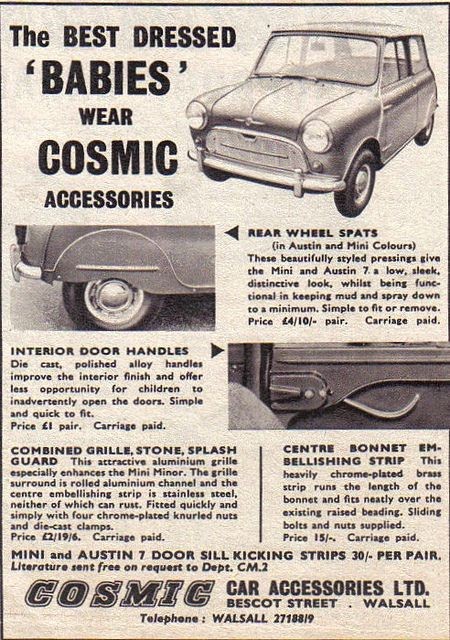 The BEST DRESSED 'BABIES' WEAR COSMIC ACCESSORIES

REAR WHEEL SPATS
(in Austin and Mini Colours)
These beautifully styled pressings give the Mini and Austin 7 a low, sleek, distinctive look, whilst being functional in keeping mud and spray down to a minimum. Simple to fit or remove.
Price £4/10/- pair. Carriage paid.

INTERIOR DOOR HANDLES
Die cast, polished alloy handles improve the interior finish and offer less opportunity for children to inadvertently open the doors. Simple and quick to fit.
Price £1 pair. Carriage paid.

COMBINED GRILLE, STONE, SPLASH GUARD This attractive aluminium grille especially enhances the Mini Minor. The grille surround is rolled aluminium channel and the centre embellishing strip is stainless steel, neither of which can rust. Fitted quickly and simply with four chrome-plated knurled nuts and die-cast clamps.
Price £2/19/6. Carriage paid.

CENTRE BONNET EMBELLISHING STRIP This heavily chrome-plated brass strip runs the length of the bonnet and fits neatly over the existing raised beading. Sliding bolts and nuts supplied.
Price 15/-. Carriage paid.

MINI and AUSTIN 7 DOOR SILL KICKING STRIPS 30/- PER PAIR.
Literature sent free on request to Dept. CM.2

COSMIC CAR ACCESSORIES LTD.
BESCOT STREET . WALSALL
Telephone : WALSALL 27188/9